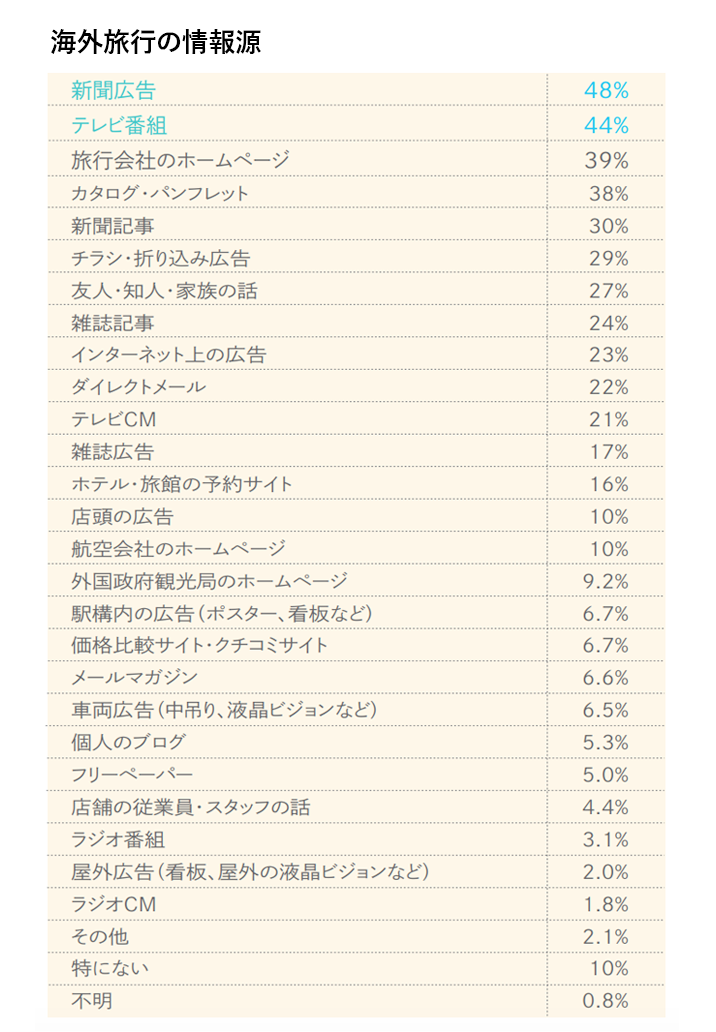 海外旅行の情報源

| | |
|---|---|
| 新聞広告 | 48% |
| テレビ番組 | 44% |
| 旅行会社のホームページ | 39% |
| カタログ・パンフレット | 38% |
| 新聞記事 | 30% |
| チラシ・折り込み広告 | 29% |
| 友人・知人・家族の話 | 27% |
| 雑誌記事 | 24% |
| インターネット上の広告 | 23% |
| ダイレクトメール | 22% |
| テレビCM | 21% |
| 雑誌広告 | 17% |
| ホテル・旅館の予約サイト | 16% |
| 店頭の広告 | 10% |
| 航空会社のホームページ | 10% |
| 外国政府観光局のホームページ | 9.2% |
| 駅構内の広告（ポスター、看板など） | 6.7% |
| 価格比較サイト・クチコミサイト | 6.7% |
| メールマガジン | 6.6% |
| 車両広告（中吊り、液晶ビジョンなど） | 6.5% |
| 個人のブログ | 5.3% |
| フリーペーパー | 5.0% |
| 店舗の従業員・スタッフの話 | 4.4% |
| ラジオ番組 | 3.1% |
| 屋外広告（看板、屋外の液晶ビジョンなど） | 2.0% |
| ラジオCM | 1.8% |
| その他 | 2.1% |
| 特にない | 10% |
| 不明 | 0.8% |